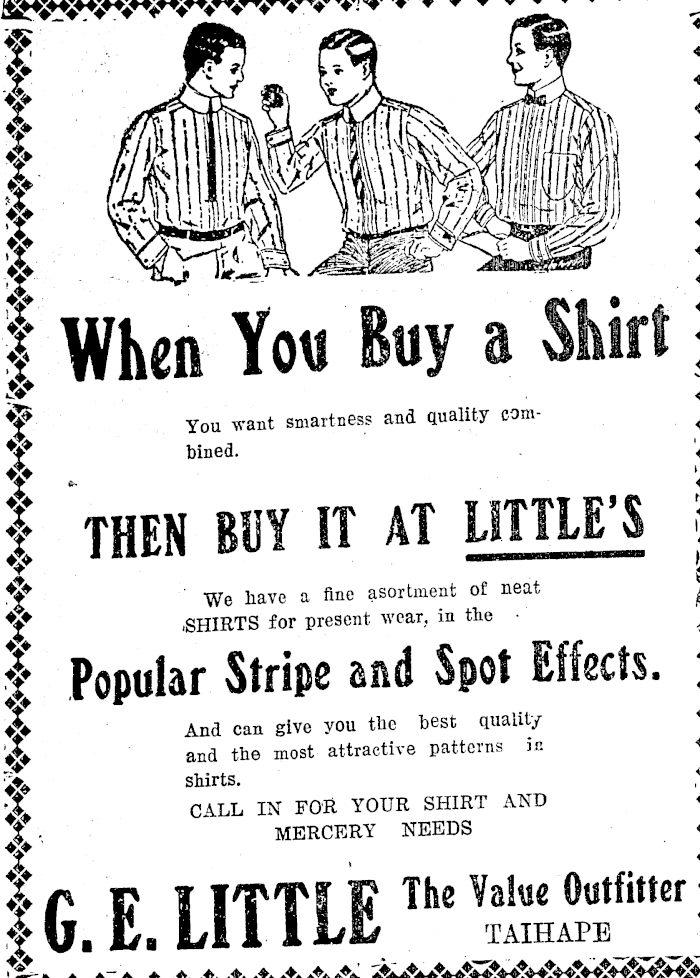 When You Buy a Shirt

You want smartness and quality combined.

THEN BUY IT AT LITTLE'S

We have a fine asortment of neat SHIRTS for present wear, in the

Popular Stripe and Spot Effects.

And can give you the best quality and the most attractive patterns in shirts.

CALL IN FOR YOUR SHIRT AND MERCERY NEEDS

G. E. LITTLE The Value Outfitter TAIHAPE